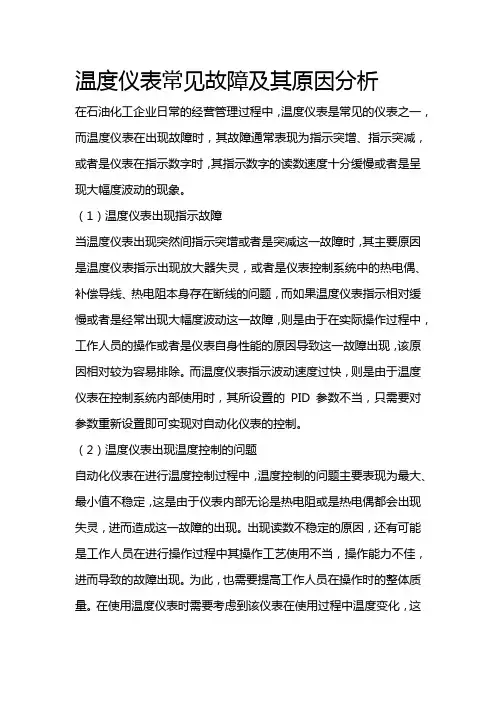 温度仪表常见故障及其原因分析

在石油化工企业日常的经营管理过程中，温度仪表是常见的仪表之一，而温度仪表在出现故障时，其故障通常表现为指示突增、指示突减，或者是仪表在指示数字时，其指示数字的读数速度十分缓慢或者是呈现大幅度波动的现象。

（1）温度仪表出现指示故障

当温度仪表出现突然间指示突增或者是突减这一故障时，其主要原因是温度仪表指示出现放大器失灵，或者是仪表控制系统中的热电偶、补偿导线、热电阻本身存在断线的问题，而如果温度仪表指示相对缓慢或者是经常出现大幅度波动这一故障，则是由于在实际操作过程中，工作人员的操作或者是仪表自身性能的原因导致这一故障出现，该原因相对较为容易排除。而温度仪表指示波动速度过快，则是由于温度仪表在控制系统内部使用时，其所设置的 PID 参数不当，只需要对参数重新设置即可实现对自动化仪表的控制。

（2）温度仪表出现温度控制的问题

自动化仪表在进行温度控制过程中，温度控制的问题主要表现为最大、最小值不稳定，这是由于仪表内部无论是热电阻或是热电偶都会出现失灵，进而造成这一故障的出现。出现读数不稳定的原因，还有可能是工作人员在进行操作过程中其操作工艺使用不当，操作能力不佳，进而导致的故障出现。为此，也需要提高工作人员在操作时的整体质量。在使用温度仪表时需要考虑到该仪表在使用过程中温度变化，这